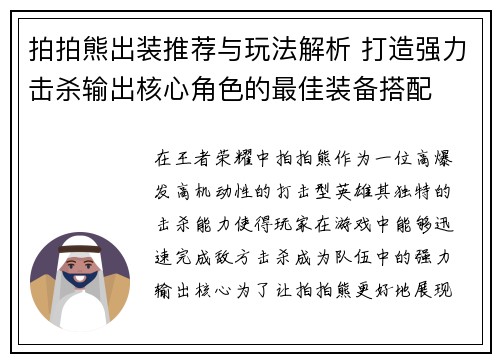 拍拍熊出装推荐与玩法解析 打造强力击杀输出核心角色的最佳装备搭配

在王者荣耀中拍拍熊作为一位高爆发高机动性的打击型英雄其独特的击杀能力使得玩家在游戏中能够迅速完成敌方击杀成为队伍中的强力输出核心为了让拍拍熊更好地展现